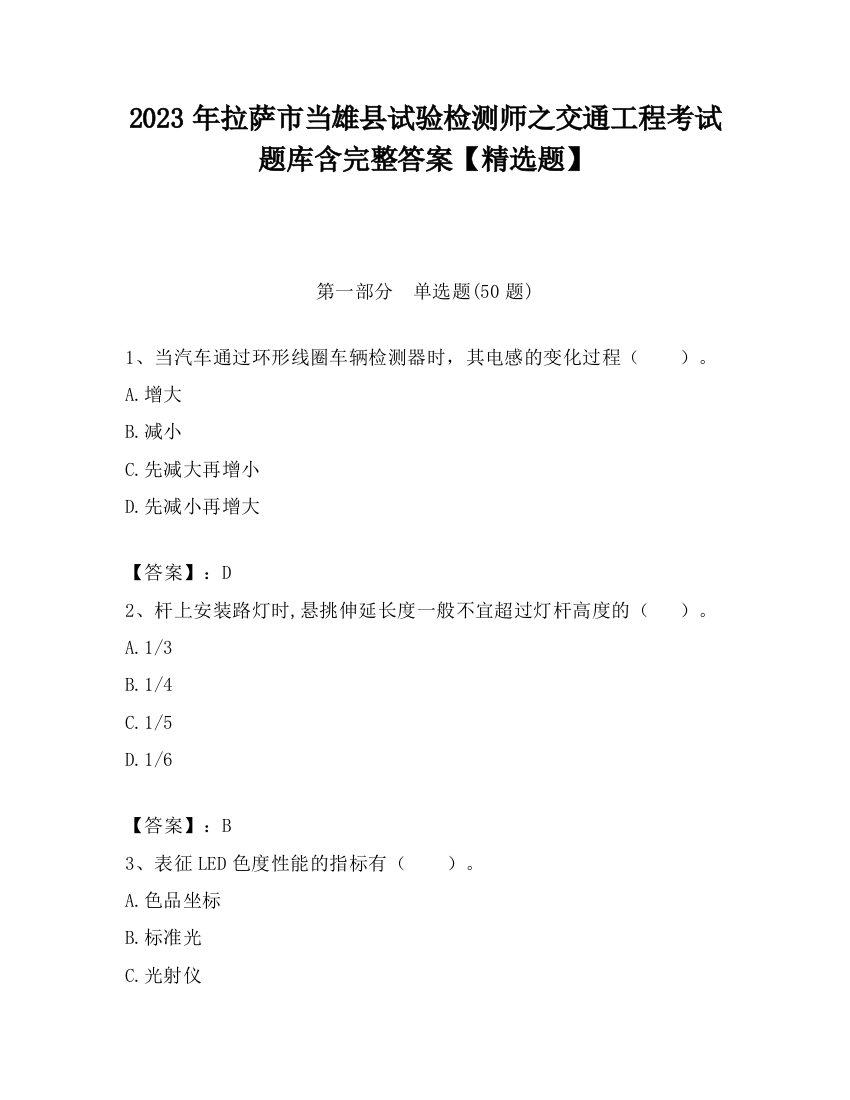 2023 年拉萨市当雄县试验检测师之交通工程考试题库含完整答案【精选题】

第一部分　单选题(50 题)

1、当汽车通过环形线圈车辆检测器时，其电感的变化过程（　　）。

A.增大

B.减小

C.先减大再增小

D.先减小再增大

【答案】：D

2、杆上安装路灯时,悬挑伸延长度一般不宜超过灯杆高度的（　　）。

A.1/3

B.1/4

C.1/5

D.1/6

【答案】：B

3、表征 LED 色度性能的指标有（　　）。

A.色品坐标

B.标准光

C.光射仪